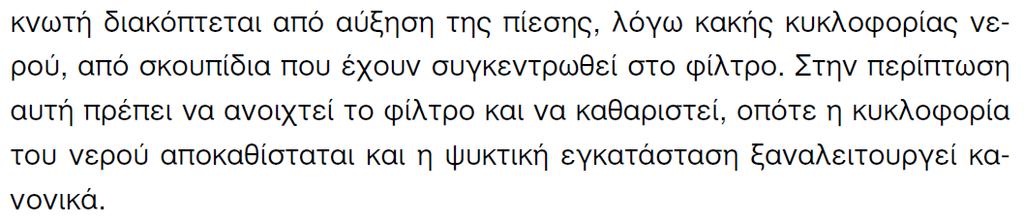 κνωτή διακόπτεται από αύξηση της πίεσης, λόγω κακής κυκλοφορίας νερού, από σκουπίδια που έχουν συγκεντρωθεί στο φίλτρο. Στην περίπτωση αυτή πρέπει να ανοιχτεί το φίλτρο και να καθαριστεί, οπότε η κυκλοφορία του νερού αποκαθίσταται και η ψυκτική εγκατάσταση ξαναλειτουργεί κανονικά.